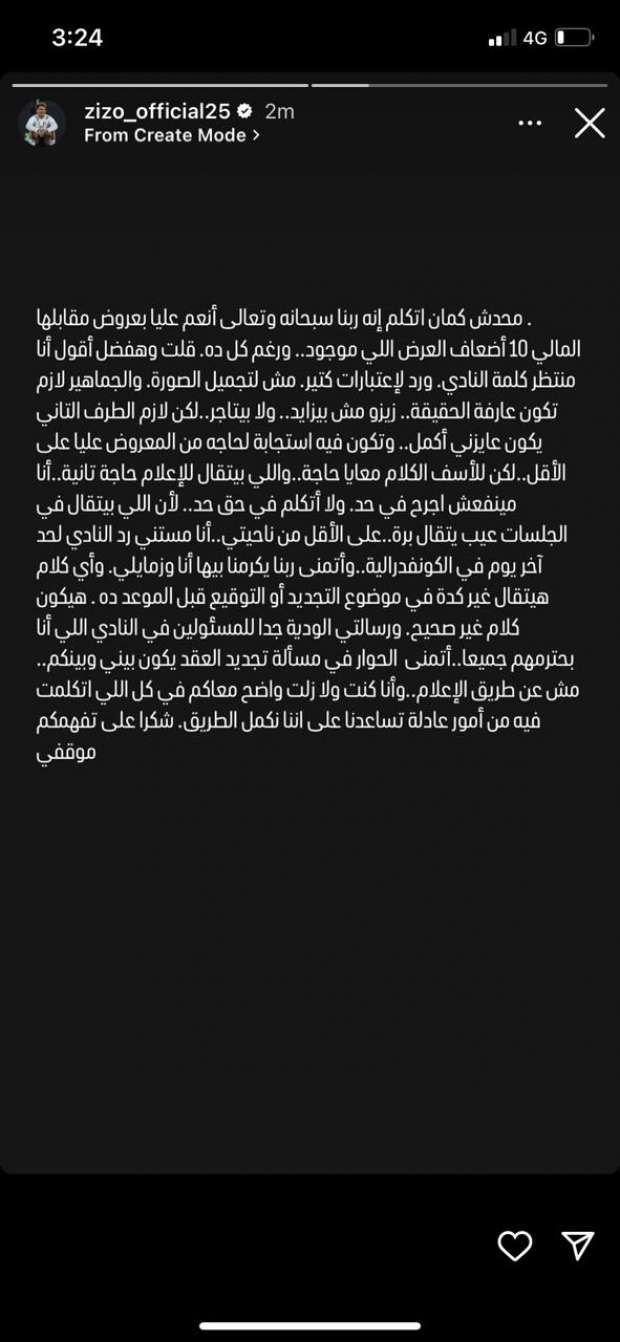 3:24

4G

zizo_official25 2m
From Create Mode >

. محدش كمان اتكلم إنه ربنا سبحانه وتعالى أنعم عليا بعروض مقابلها المالي 10 أضعاف العرض اللي موجود.. ورغم كل ده. قلت وهفضل أقول أنا منتظر كلمة النادي. ورد لإعتبارات كتير. مش لتجميل الصورة. والجماهير لازم تكون عارفة الحقيقة.. زيزو مش بيزايد.. ولا بيتاجر..لكن لازم الطرف التاني يكون عايزني أكمل.. وتكون فيه استجابة لحاجه من المعروض عليا على الأقل..لكن للأسف الكلام معايا حاجة..واللي بيتقال للإعلام حاجة تانية..أنا مينفعش اجرح في حد. ولا أتكلم في حق حد.. لأن اللي بيتقال في الجلسات عيب يتقال برة..على الأقل من ناحيتي..أنا مستني رد النادي لحد آخر يوم في الكونفدرالية..وأتمنى ربنا يكرمنا بيها أنا وزمايلي. وأي كلام هيتقال غير كدة في موضوع التجديد أو التوقيع قبل الموعد ده . هيكون كلام غير صحيح. ورسالتي الودية جدا للمسئولين في النادي اللي أنا بحترمهم جميعا..أتمنى الحوار في مسألة تجديد العقد يكون بيني وبينكم.. مش عن طريق الإعلام..وأنا كنت ولا زلت واضح معاكم في كل اللي اتكلمت فيه من أمور عادلة تساعدنا على اننا نكمل الطريق. شكرا على تفهمكم موقفي